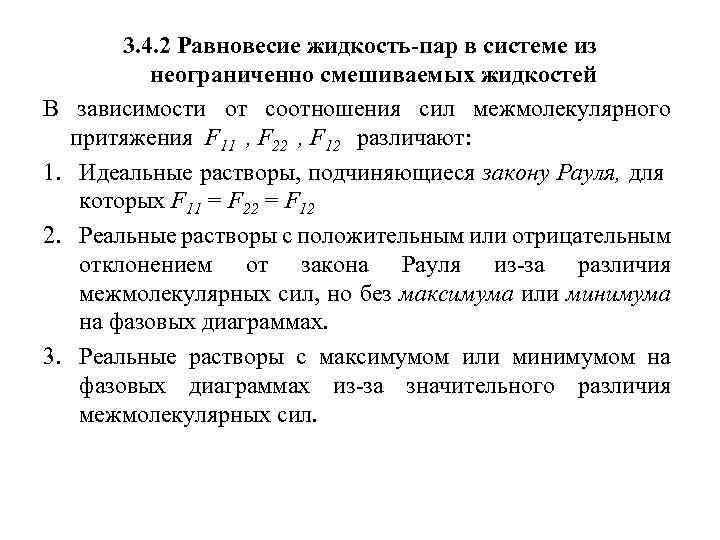 3.4.2 Равновесие жидкость-пар в системе из неограниченно смешиваемых жидкостей

В зависимости от соотношения сил межмолекулярного притяжения $F_{11}$ , $F_{22}$ , $F_{12}$ различают:

1. Идеальные растворы, подчиняющиеся закону Рауля, для которых $F_{11} = F_{22} = F_{12}$

2. Реальные растворы с положительным или отрицательным отклонением от закона Рауля из-за различия межмолекулярных сил, но без максимума или минимума на фазовых диаграммах.

3. Реальные растворы с максимумом или минимумом на фазовых диаграммах из-за значительного различия межмолекулярных сил.